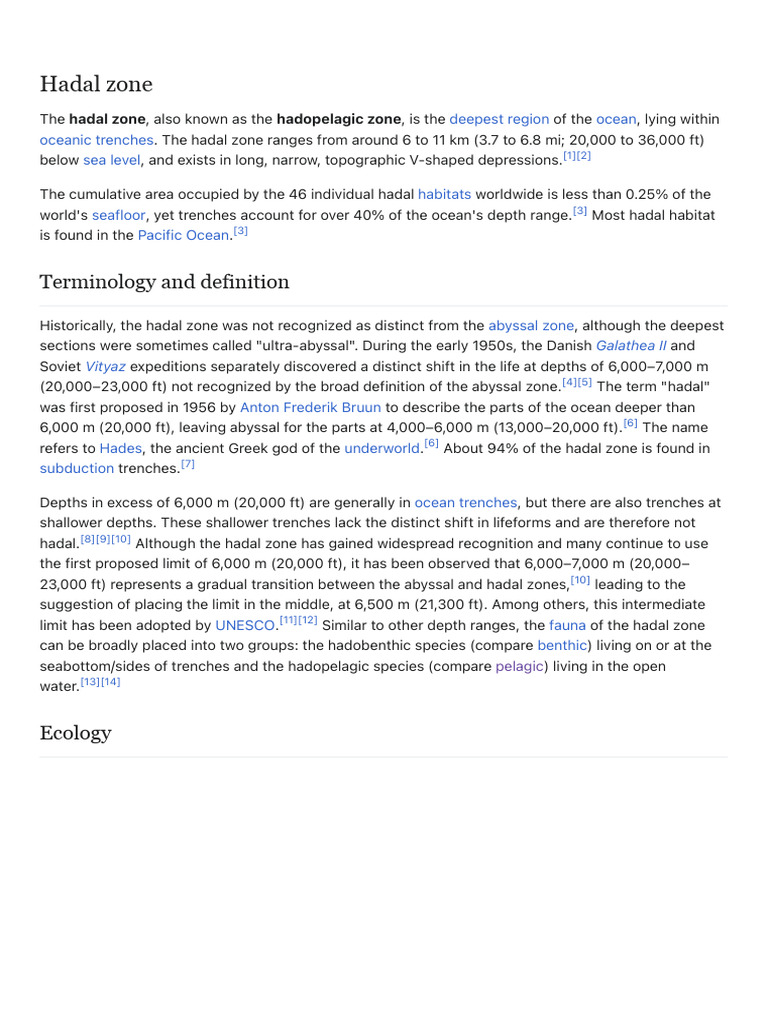 Hadal zone

The hadal zone, also known as the hadopelagic zone, is the deepest region of the ocean, lying within oceanic trenches. The hadal zone ranges from around 6 to 11 km (3.7 to 6.8 mi; 20,000 to 36,000 ft) below sea level, and exists in long, narrow, topographic V-shaped depressions.[1][2]

The cumulative area occupied by the 46 individual hadal habitats worldwide is less than 0.25% of the world's seafloor, yet trenches account for over 40% of the ocean's depth range.[3] Most hadal habitat is found in the Pacific Ocean.[3]

Terminology and definition

Historically, the hadal zone was not recognized as distinct from the abyssal zone, although the deepest sections were sometimes called "ultra-abyssal". During the early 1950s, the Danish Galathea II and Soviet Vityaz expeditions separately discovered a distinct shift in the life at depths of 6,000–7,000 m (20,000–23,000 ft) not recognized by the broad definition of the abyssal zone.[4][5] The term "hadal" was first proposed in 1956 by Anton Frederik Bruun to describe the parts of the ocean deeper than 6,000 m (20,000 ft), leaving abyssal for the parts at 4,000–6,000 m (13,000–20,000 ft).[6] The name refers to Hades, the ancient Greek god of the underworld.[6] About 94% of the hadal zone is found in subduction trenches.[7]

Depths in excess of 6,000 m (20,000 ft) are generally in ocean trenches, but there are also trenches at shallower depths. These shallower trenches lack the distinct shift in lifeforms and are therefore not hadal.[8][9][10] Although the hadal zone has gained widespread recognition and many continue to use the first proposed limit of 6,000 m (20,000 ft), it has been observed that 6,000–7,000 m (20,000–23,000 ft) represents a gradual transition between the abyssal and hadal zones,[10] leading to the suggestion of placing the limit in the middle, at 6,500 m (21,300 ft). Among others, this intermediate limit has been adopted by UNESCO.[11][12] Similar to other depth ranges, the fauna of the hadal zone can be broadly placed into two groups: the hadobenthic species (compare benthic) living on or at the seabottom/sides of trenches and the hadopelagic species (compare pelagic) living in the open water.[13][14]

Ecology